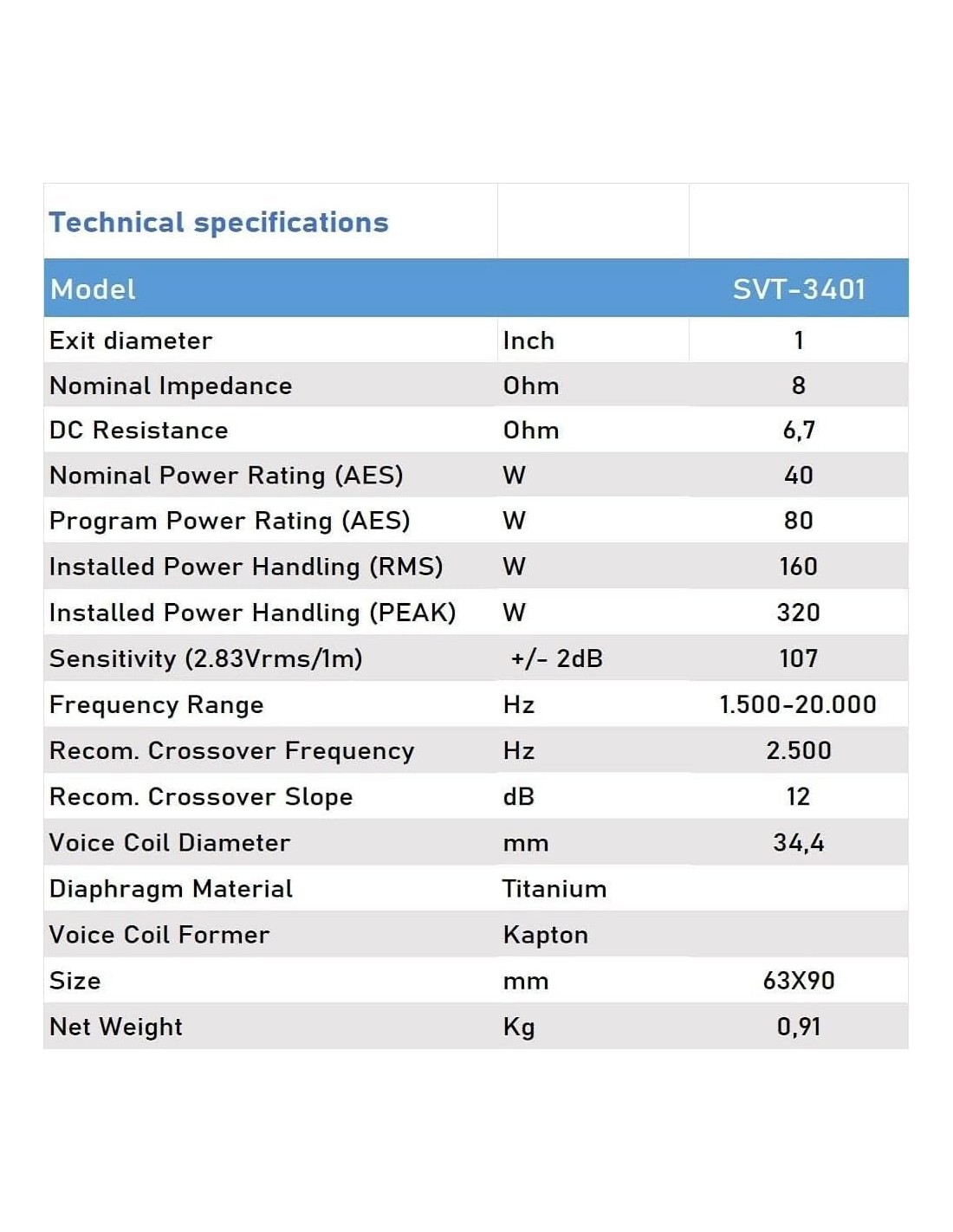 | Technical specifications | | |
|---|---|---|
| Model | | SVT-3401 |
| Exit diameter | Inch | 1 |
| Nominal Impedance | Ohm | 8 |
| DC Resistance | Ohm | 6,7 |
| Nominal Power Rating (AES) | W | 40 |
| Program Power Rating (AES) | W | 80 |
| Installed Power Handling (RMS) | W | 160 |
| Installed Power Handling (PEAK) | W | 320 |
| Sensitivity (2.83Vrms/1m) | +/- 2dB | 107 |
| Frequency Range | Hz | 1.500-20.000 |
| Recom. Crossover Frequency | Hz | 2.500 |
| Recom. Crossover Slope | dB | 12 |
| Voice Coil Diameter | mm | 34,4 |
| Diaphragm Material | Titanium | |
| Voice Coil Former | Kapton | |
| Size | mm | 63X90 |
| Net Weight | Kg | 0,91 |